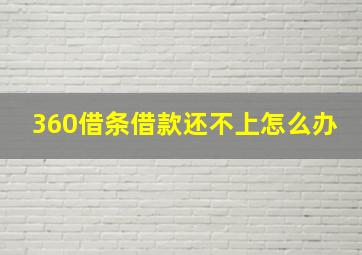 360借条借款还不上怎么办